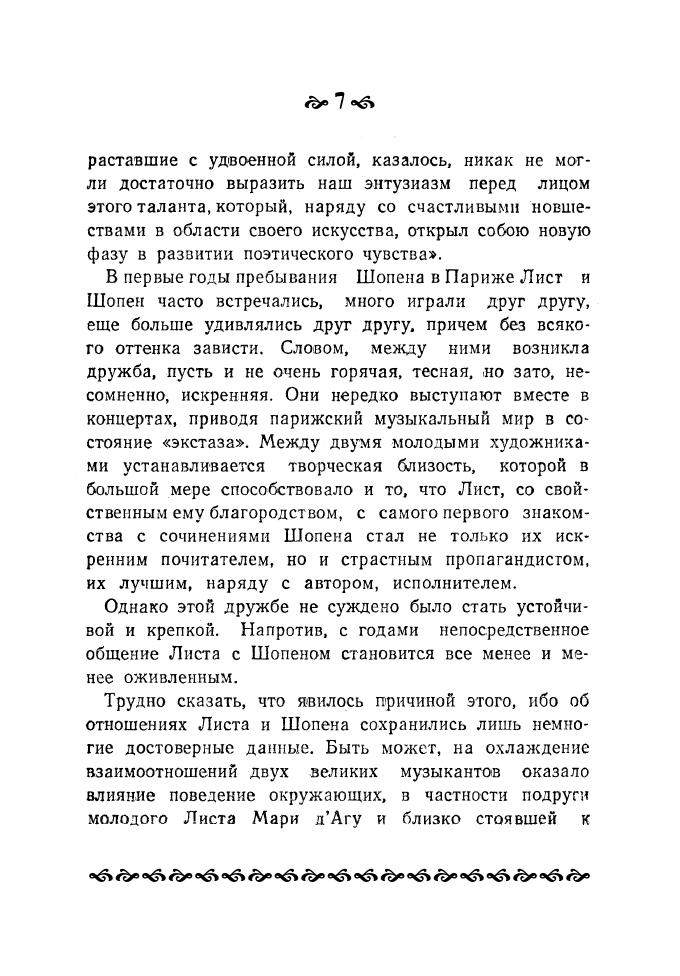 7

раставшие с удвоенной силой, казалось, никак не могли достаточно выразить наш энтузиазм перед лицом этого таланта, который, наряду со счастливыми новшествами в области своего искусства, открыл собою новую фазу в развитии поэтического чувства».

В первые годы пребывания Шопена в Париже Лист и Шопен часто встречались, много играли друг другу, еще больше удивлялись друг другу, причем без всякого оттенка зависти. Словом, между ними возникла дружба, пусть и не очень горячая, тесная, но зато, несомненно, искренняя. Они нередко выступают вместе в концертах, приводя парижский музыкальный мир в состояние «экстаза». Между двумя молодыми художниками устанавливается творческая близость, которой в большой мере способствовало и то, что Лист, со свойственным ему благородством, с самого первого знакомства с сочинениями Шопена стал не только их искренним почитателем, но и страстным пропагандистом, их лучшим, наряду с автором, исполнителем.

Однако этой дружбе не суждено было стать устойчивой и крепкой. Напротив, с годами непосредственное общение Листа с Шопеном становится все менее и менее оживленным.

Трудно сказать, что явилось причиной этого, ибо об отношениях Листа и Шопена сохранились лишь немногие достоверные данные. Быть может, на охлаждение взаимоотношений двух великих музыкантов оказало влияние поведение окружающих, в частности подруги молодого Листа Мари д'Агу и близко стоявшей к